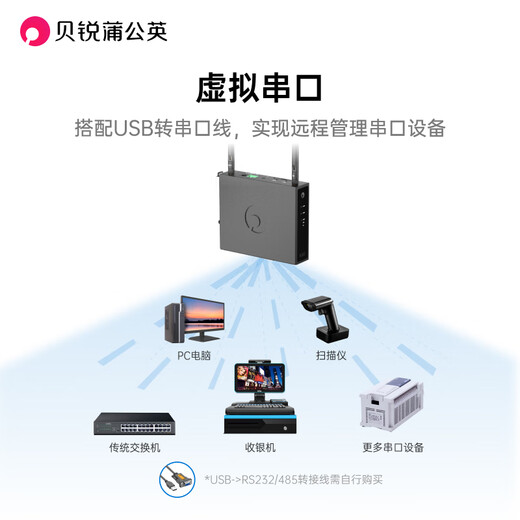 贝锐蒲公英

虚拟串口

搭配USB转串口线，实现远程管理串口设备

PC电脑

扫描仪

传统交换机

收银机

更多串口设备

*USB->RS232/485转接线需自行购买